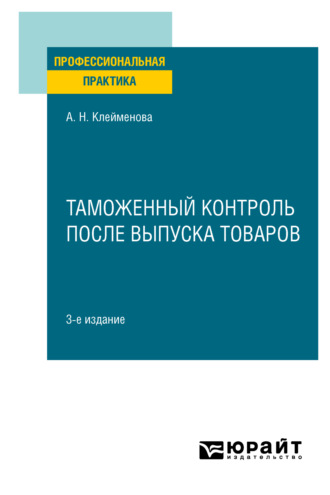 ПРОФЕССИОНАЛЬНАЯ
ПРАКТИКА

А. Н. Клейменова

ТАМОЖЕННЫЙ КОНТРОЛЬ ПОСЛЕ ВЫПУСКА ТОВАРОВ

3-е издание

ЮРАЙТ
издательство